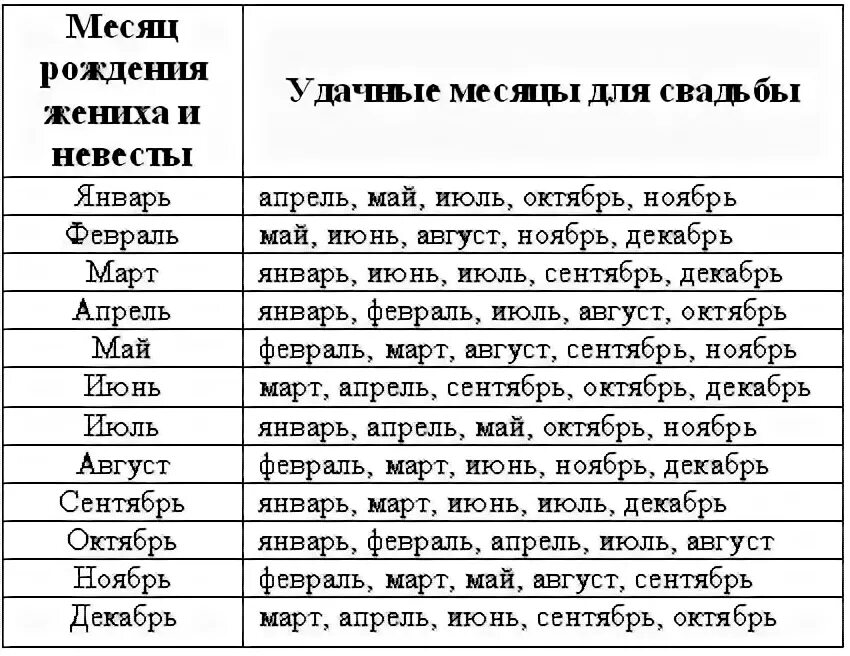 | Месяц рождения жениха и невесты | Удачные месяцы для свадьбы |
|---|---|
| Январь | апрель, май, июль, октябрь, ноябрь |
| Февраль | май, июнь, август, ноябрь, декабрь |
| Март | январь, июнь, июль, сентябрь, декабрь |
| Апрель | январь, февраль, июль, август, октябрь |
| Май | февраль, март, август, сентябрь, ноябрь |
| Июнь | март, апрель, сентябрь, октябрь, декабрь |
| Июль | январь, апрель, май, октябрь, ноябрь |
| Август | февраль, март, июнь, ноябрь, декабрь |
| Сентябрь | январь, март, июнь, июль, декабрь |
| Октябрь | январь, февраль, апрель, июль, август |
| Ноябрь | февраль, март, май, август, сентябрь |
| Декабрь | март, апрель, июнь, сентябрь, октябрь |